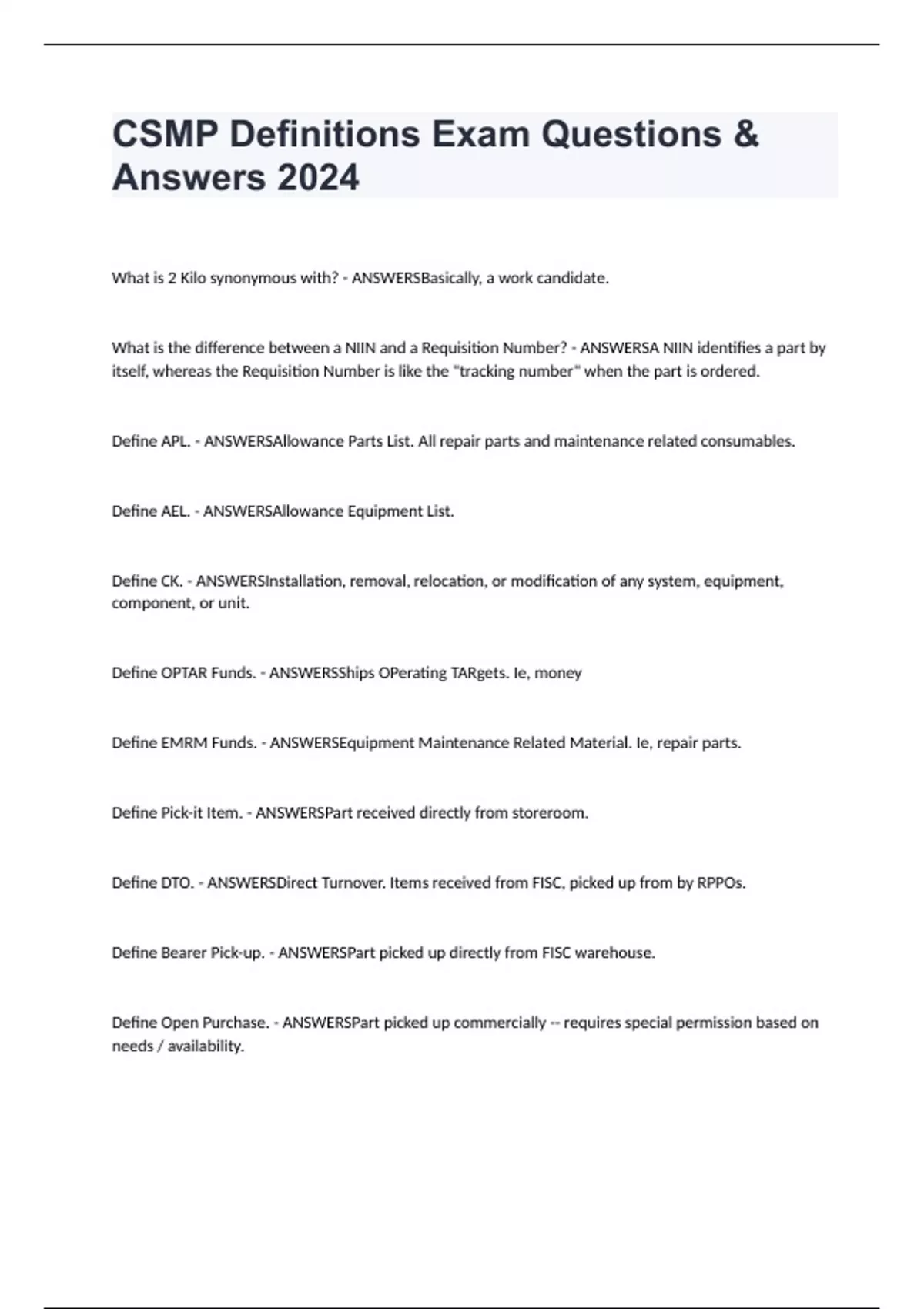 CSMP Definitions Exam Questions & Answers 2024

What is 2 Kilo synonymous with? - ANSWERSBasically, a work candidate.

What is the difference between a NIIN and a Requisition Number? - ANSWERSA NIIN identifies a part by itself, whereas the Requisition Number is like the "tracking number" when the part is ordered.

Define APL. - ANSWERSAllowance Parts List. All repair parts and maintenance related consumables.

Define AEL. - ANSWERSAllowance Equipment List.

Define CK. - ANSWERSInstallation, removal, relocation, or modification of any system, equipment, component, or unit.

Define OPTAR Funds. - ANSWERSShips OPerating TARgets. Ie, money

Define EMRM Funds. - ANSWERSEquipment Maintenance Related Material. Ie, repair parts.

Define Pick-it Item. - ANSWERSPart received directly from storeroom.

Define DTO. - ANSWERSDirect Turnover. Items received from FISC, picked up from by RPPOs.

Define Bearer Pick-up. - ANSWERSPart picked up directly from FISC warehouse.

Define Open Purchase. - ANSWERSPart picked up commercially -- requires special permission based on needs / availability.